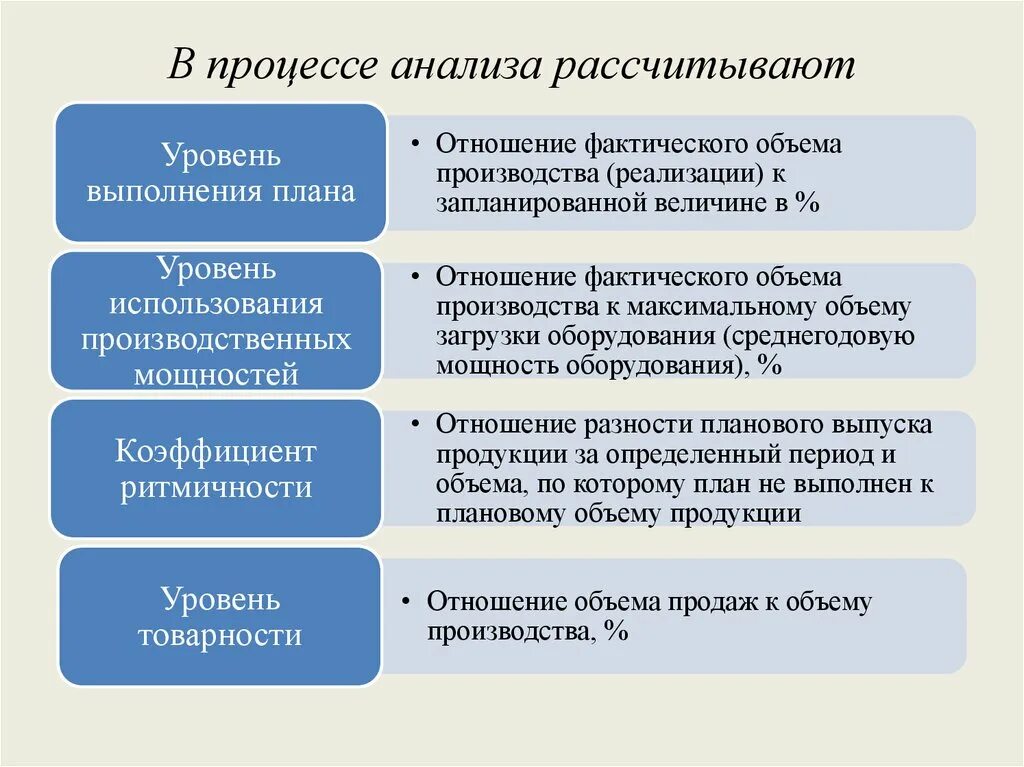 В процессе анализа рассчитывают

Уровень выполнения плана

• Отношение фактического объема производства (реализации) к запланированной величине в %

Уровень использования производственных мощностей

• Отношение фактического объема производства к максимальному объему загрузки оборудования (среднегодовую мощность оборудования), %

Коэффициент ритмичности

• Отношение разности планового выпуска продукции за определенный период и объема, по которому план не выполнен к плановому объему продукции

Уровень товарности

• Отношение объема продаж к объему производства, %